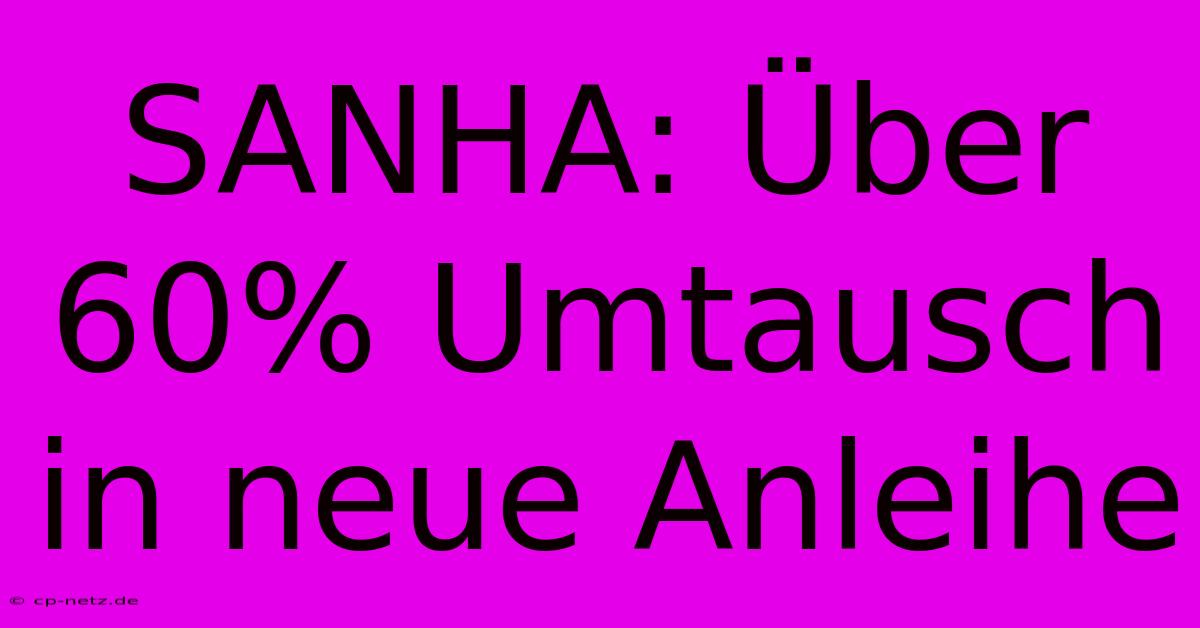 SANHA: Über 60% Umtausch in neue Anleihe

© cp-netz.de